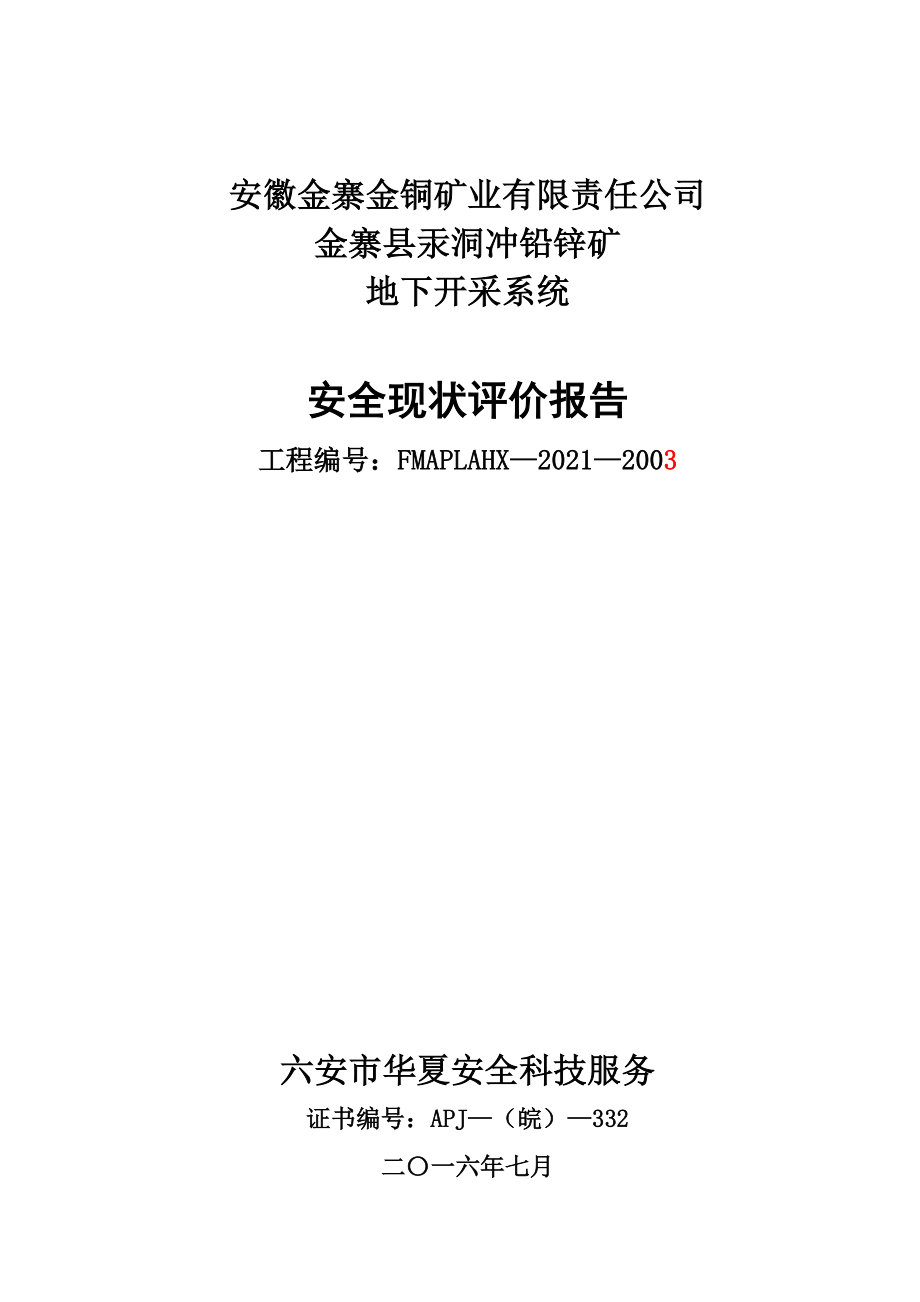 安徽金寨金铜矿业有限责任公司
金寨县汞洞冲铅锌矿
地下开采系统

安全现状评价报告

工程编号：FMAPLAHX—2021—2003

六安市华夏安全科技服务

证书编号：APJ—（皖）—332

二〇一六年七月